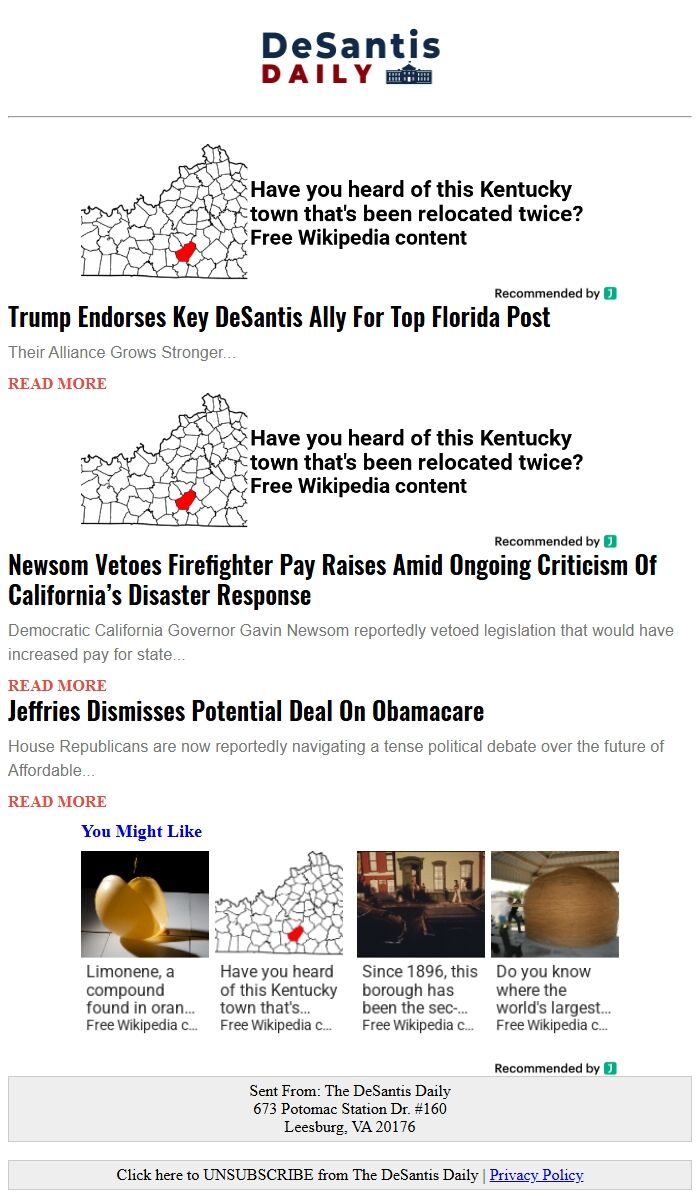 DeSantis
DAILY

Have you heard of this Kentucky town that's been relocated twice?
Free Wikipedia content

Recommended by

Trump Endorses Key DeSantis Ally For Top Florida Post

Their Alliance Grows Stronger...

READ MORE

Have you heard of this Kentucky town that's been relocated twice?
Free Wikipedia content

Recommended by

Newsom Vetoes Firefighter Pay Raises Amid Ongoing Criticism Of California's Disaster Response

Democratic California Governor Gavin Newsom reportedly vetoed legislation that would have increased pay for state...

READ MORE

Jeffries Dismisses Potential Deal On Obamacare

House Republicans are now reportedly navigating a tense political debate over the future of Affordable...

READ MORE

You Might Like

Limonene, a compound found in oran...
Free Wikipedia c...

Have you heard of this Kentucky town that's...
Free Wikipedia c...

Since 1896, this borough has been the sec-...
Free Wikipedia c...

Do you know where the world's largest...
Free Wikipedia c...

Recommended by

Sent From: The DeSantis Daily
673 Potomac Station Dr. #160
Leesburg, VA 20176

Click here to UNSUBSCRIBE from The DeSantis Daily | Privacy Policy